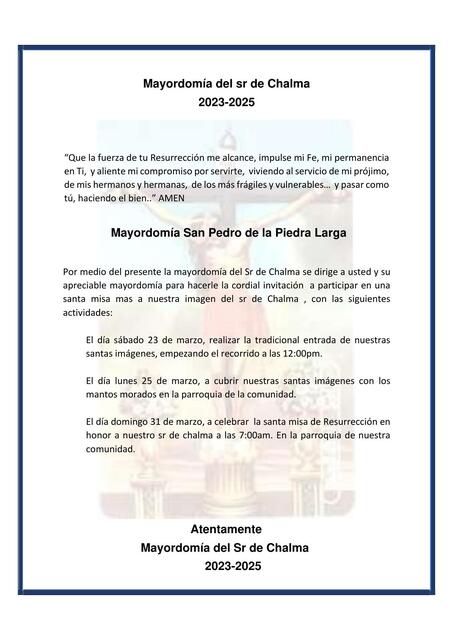 Mayordomía del sr de Chalma
2023-2025

“Que la fuerza de tu Resurrección me alcance, impulse mi Fe, mi permanencia en Ti, y aliente mi compromiso por servirte, viviendo al servicio de mi prójimo, de mis hermanos y hermanas, de los más frágiles y vulnerables… y pasar como tú, haciendo el bien..” AMEN

Mayordomía San Pedro de la Piedra Larga

Por medio del presente la mayordomía del Sr de Chalma se dirige a usted y su apreciable mayordomía para hacerle la cordial invitación a participar en una santa misa mas a nuestra imagen del sr de Chalma , con las siguientes actividades:

El día sábado 23 de marzo, realizar la tradicional entrada de nuestras santas imágenes, empezando el recorrido a las 12:00pm.

El día lunes 25 de marzo, a cubrir nuestras santas imágenes con los mantos morados en la parroquia de la comunidad.

El día domingo 31 de marzo, a celebrar la santa misa de Resurrección en honor a nuestro sr de chalma a las 7:00am. En la parroquia de nuestra comunidad.

Atentamente
Mayordomía del Sr de Chalma
2023-2025